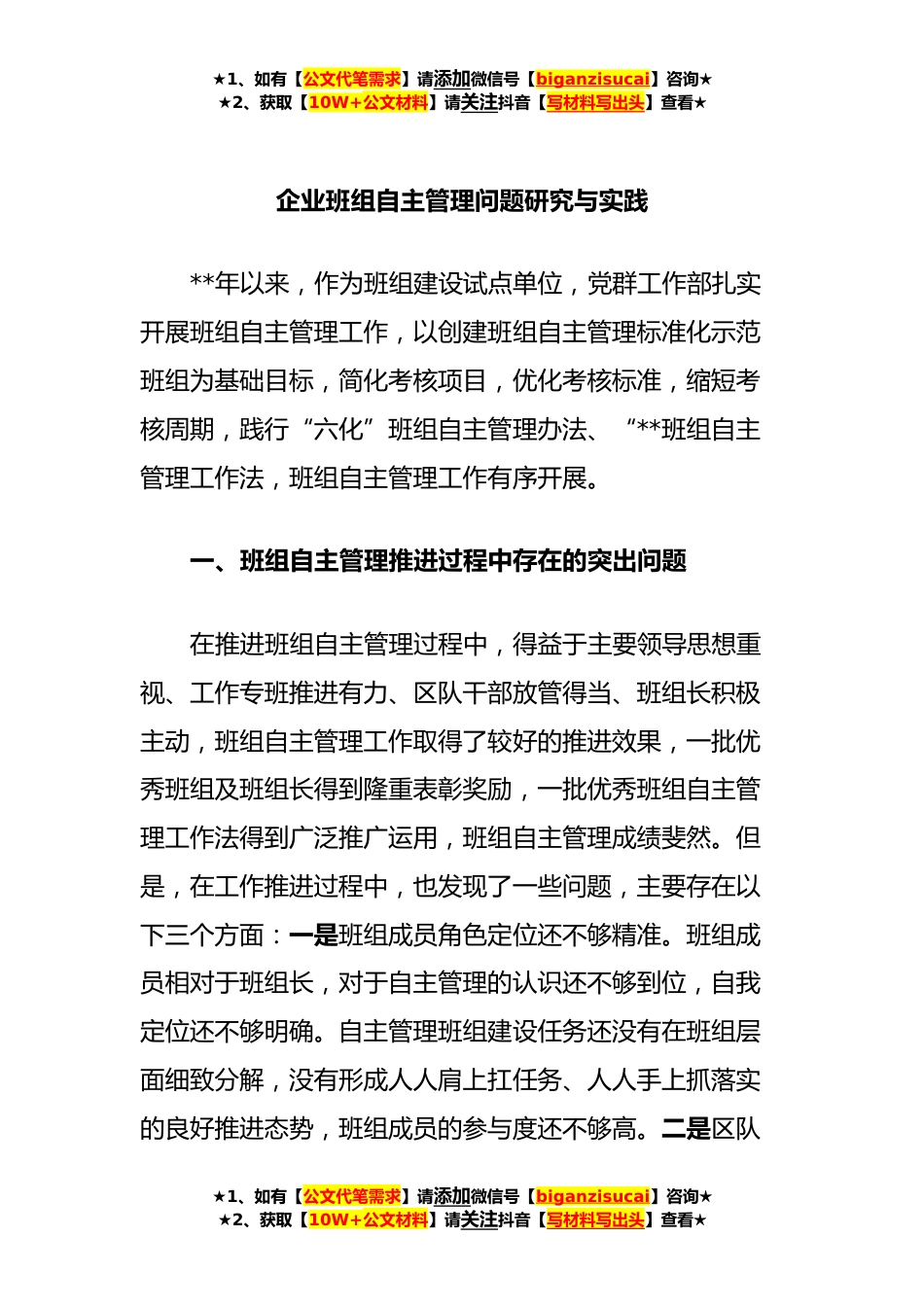 ★1、如有【公文代笔需求】请添加微信号【biganzisucai】咨询★
★2、获取【10W+公文材料】请关注抖音【写材料写出头】查看★

企业班组自主管理问题研究与实践

**年以来，作为班组建设试点单位，党群工作部扎实开展班组自主管理工作，以创建班组自主管理标准化示范班组为基础目标，简化考核项目，优化考核标准，缩短考核周期，践行“六化”班组自主管理办法、“**班组自主管理工作法，班组自主管理工作有序开展。

一、班组自主管理推进过程中存在的突出问题

在推进班组自主管理过程中，得益于主要领导思想重视、工作专班推进有力、区队干部放管得当、班组长积极主动，班组自主管理工作取得了较好的推进效果，一批优秀班组及班组长得到隆重表彰奖励，一批优秀班组自主管理工作法得到广泛推广运用，班组自主管理成绩斐然。但是，在工作推进过程中，也发现了一些问题，主要存在以下三个方面：一是班组成员角色定位还不够精准。班组成员相对于班组长，对于自主管理的认识还不够到位，自我定位还不够明确。自主管理班组建设任务还没有在班组层面细致分解，没有形成人人肩上扛任务、人人手上抓落实的良好推进态势，班组成员的参与度还不够高。二是区队

★1、如有【公文代笔需求】请添加微信号【biganzisucai】咨询★
★2、获取【10W+公文材料】请关注抖音【写材料写出头】查看★